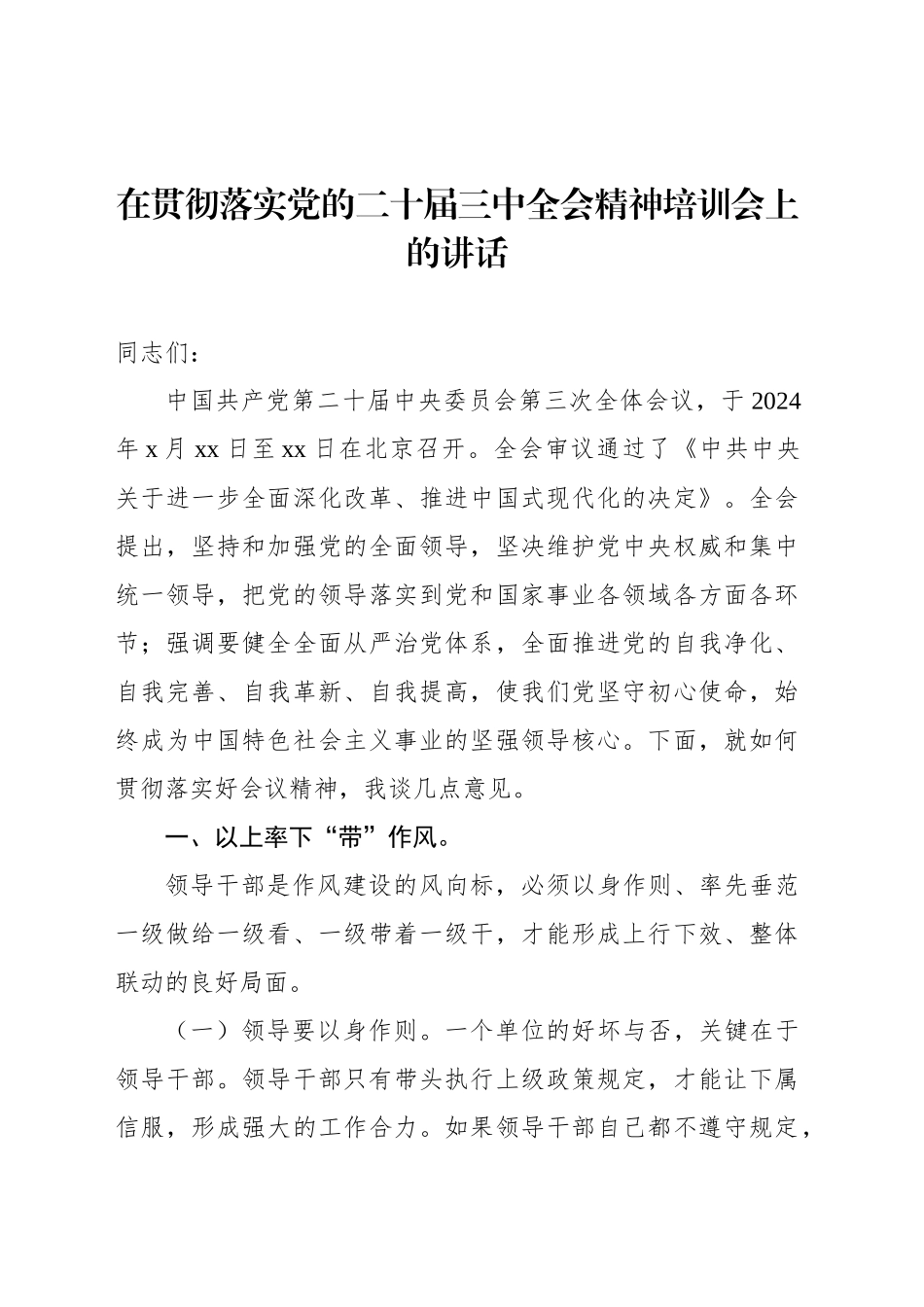 在贯彻落实党的二十届三中全会精神培训会上的讲话

同志们：

中国共产党第二十届中央委员会第三次全体会议，于2024年x月xx日至xx日在北京召开。全会审议通过了《中共中央关于进一步全面深化改革、推进中国式现代化的决定》。全会提出，坚持和加强党的全面领导，坚决维护党中央权威和集中统一领导，把党的领导落实到党和国家事业各领域各方面各环节；强调要健全全面从严治党体系，全面推进党的自我净化、自我完善、自我革新、自我提高，使我们党坚守初心使命，始终成为中国特色社会主义事业的坚强领导核心。下面，就如何贯彻落实好会议精神，我谈几点意见。

一、以上率下“带”作风。

领导干部是作风建设的风向标，必须以身作则、率先垂范一级做给一级看、一级带着一级干，才能形成上行下效、整体联动的良好局面。

（一）领导要以身作则。一个单位的好坏与否，关键在于领导干部。领导干部只有带头执行上级政策规定，才能让下属信服，形成强大的工作合力。如果领导干部自己都不遵守规定，